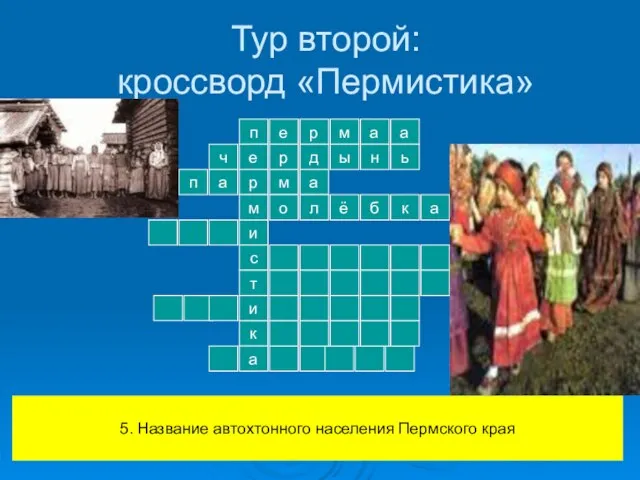 Тур второй:
кроссворд «Пермистика»

п е р м а а
ч е р д ы н ь
п а р м а
м о л ё б к а
и
с
т
и
к
а

5. Название автохтонного населения Пермского края